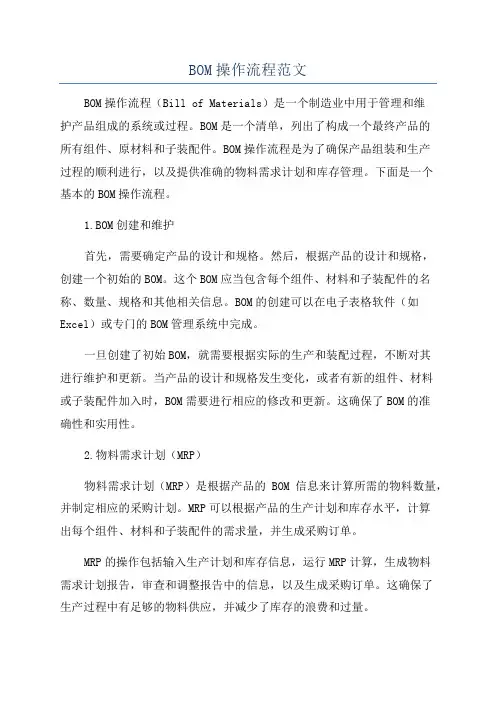 BOM操作流程范文

BOM操作流程（Bill of Materials）是一个制造业中用于管理和维护产品组成的系统或过程。BOM是一个清单，列出了构成一个最终产品的所有组件、原材料和子装配件。BOM操作流程是为了确保产品组装和生产过程的顺利进行，以及提供准确的物料需求计划和库存管理。下面是一个基本的BOM操作流程。

1.BOM创建和维护

首先，需要确定产品的设计和规格。然后，根据产品的设计和规格，创建一个初始的BOM。这个BOM应当包含每个组件、材料和子装配件的名称、数量、规格和其他相关信息。BOM的创建可以在电子表格软件（如Excel）或专门的BOM管理系统中完成。

一旦创建了初始BOM，就需要根据实际的生产和装配过程，不断对其进行维护和更新。当产品的设计和规格发生变化，或者有新的组件、材料或子装配件加入时，BOM需要进行相应的修改和更新。这确保了BOM的准确性和实用性。

2.物料需求计划（MRP）

物料需求计划（MRP）是根据产品的 BOM 信息来计算所需的物料数量，并制定相应的采购计划。MRP可以根据产品的生产计划和库存水平，计算出每个组件、材料和子装配件的需求量，并生成采购订单。

MRP的操作包括输入生产计划和库存信息，运行MRP计算，生成物料需求计划报告，审查和调整报告中的信息，以及生成采购订单。这确保了生产过程中有足够的物料供应，并减少了库存的浪费和过量。